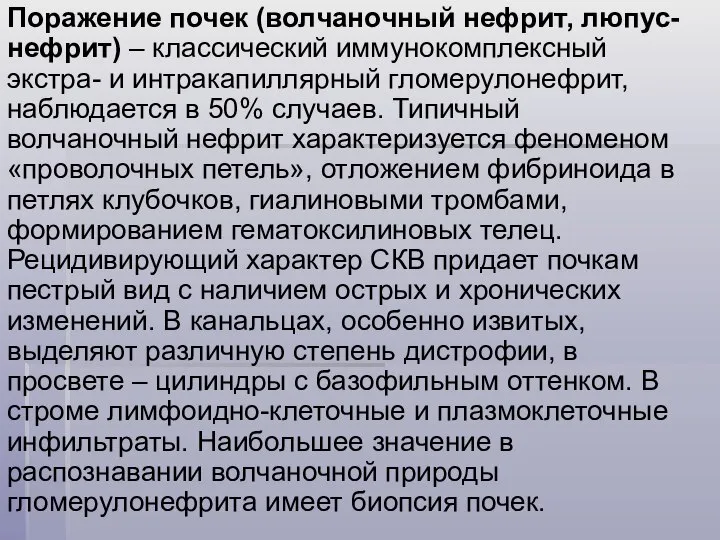 Поражение почек (волчаночный нефрит, люпус-нефрит) – классический иммунокомплексный экстра- и интракапиллярный гломерулонефрит, наблюдается в 50% случаев. Типичный волчаночный нефрит характеризуется феноменом «проволочных петель», отложением фибриноида в петлях клубочков, гиалиновыми тромбами, формированием гематоксилиновых телец. Рецидивирующий характер СКВ придает почкам пестрый вид с наличием острых и хронических изменений. В канальцах, особенно извитых, выделяют различную степень дистрофии, в просвете – цилиндры с базофильным оттенком. В строме лимфоидно-клеточные и плазмоклеточные инфильтраты. Наибольшее значение в распознавании волчаночной природы гломерулонефрита имеет биопсия почек.